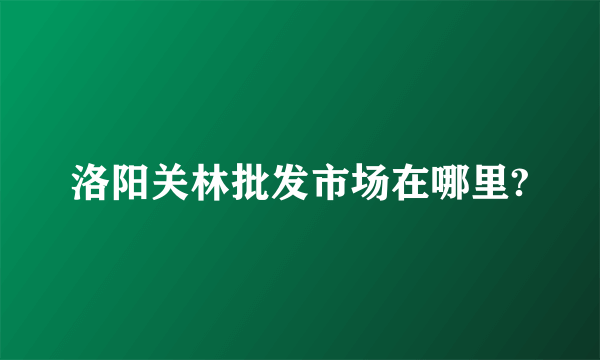 洛阳关林批发市场在哪里?